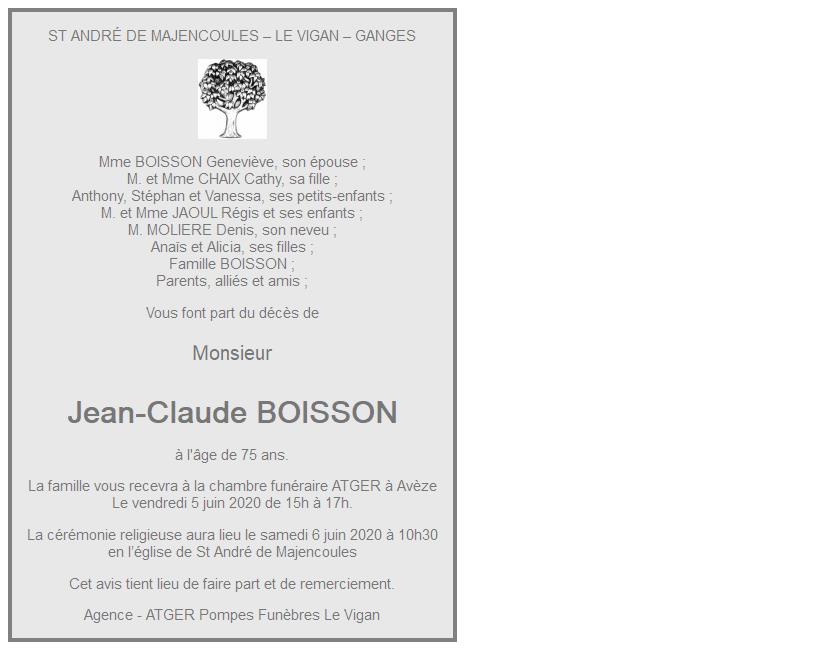 ST ANDRÉ DE MAJENCOULES – LE VIGAN – GANGES

Mme BOISSON Geneviève, son épouse ;
M. et Mme CHAIX Cathy, sa fille ;
Anthony, Stéphan et Vanessa, ses petits-enfants ;
M. et Mme JAOUL Régis et ses enfants ;
M. MOLIERE Denis, son neveu ;
Anaïs et Alicia, ses filles ;
Famille BOISSON ;
Parents, alliés et amis ;

Vous font part du décès de

Monsieur

Jean-Claude BOISSON

à l'âge de 75 ans.

La famille vous recevra à la chambre funéraire ATGER à Avèze
Le vendredi 5 juin 2020 de 15h à 17h.

La cérémonie religieuse aura lieu le samedi 6 juin 2020 à 10h30
en l'église de St André de Majencoules

Cet avis tient lieu de faire part et de remerciement.

Agence - ATGER Pompes Funèbres Le Vigan